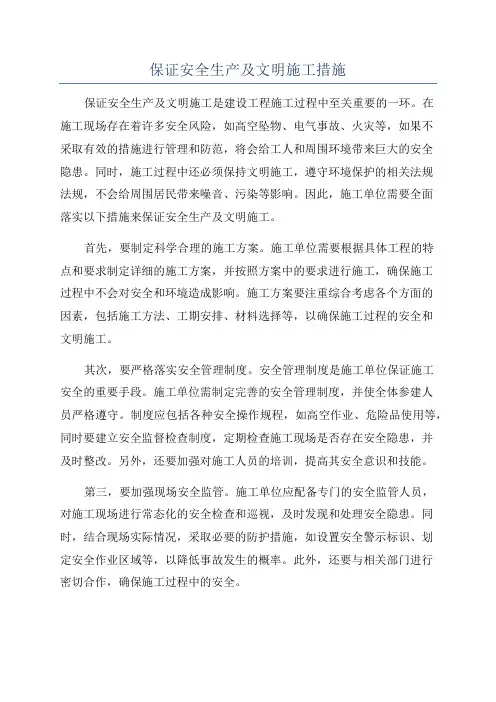 保证安全生产及文明施工措施

保证安全生产及文明施工是建设工程施工过程中至关重要的一环。在施工现场存在着许多安全风险，如高空坠物、电气事故、火灾等，如果不采取有效的措施进行管理和防范，将会给工人和周围环境带来巨大的安全隐患。同时，施工过程中还必须保持文明施工，遵守环境保护的相关法规法规，不会给周围居民带来噪音、污染等影响。因此，施工单位需要全面落实以下措施来保证安全生产及文明施工。

首先，要制定科学合理的施工方案。施工单位需要根据具体工程的特点和要求制定详细的施工方案，并按照方案中的要求进行施工，确保施工过程中不会对安全和环境造成影响。施工方案要注重综合考虑各个方面的因素，包括施工方法、工期安排、材料选择等，以确保施工过程的安全和文明施工。

其次，要严格落实安全管理制度。安全管理制度是施工单位保证施工安全的重要手段。施工单位需制定完善的安全管理制度，并使全体参建人员严格遵守。制度应包括各种安全操作规程，如高空作业、危险品使用等，同时要建立安全监督检查制度，定期检查施工现场是否存在安全隐患，并及时整改。另外，还要加强对施工人员的培训，提高其安全意识和技能。

第三，要加强现场安全监管。施工单位应配备专门的安全监管人员，对施工现场进行常态化的安全检查和巡视，及时发现和处理安全隐患。同时，结合现场实际情况，采取必要的防护措施，如设置安全警示标识、划定安全作业区域等，以降低事故发生的概率。此外，还要与相关部门进行密切合作，确保施工过程中的安全。